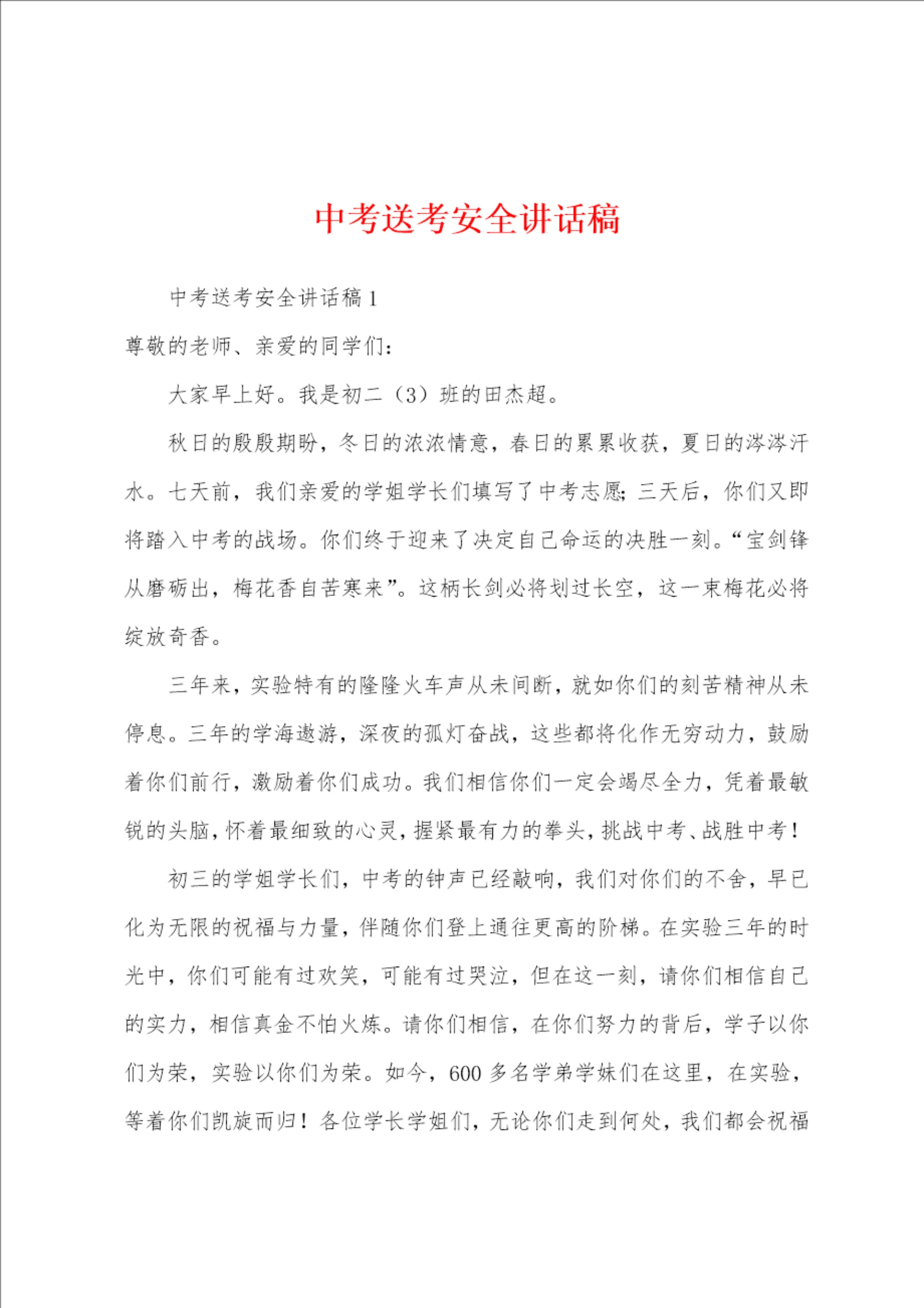 中考送考安全讲话稿

中考送考安全讲话稿 1

尊敬的老师、亲爱的同学们：

大家早上好。我是初二（3）班的田杰超。

秋日的殷殷期盼，冬日的浓浓情意，春日的累累收获，夏日的涔涔汗水。七天前，我们亲爱的学姐学长们填写了中考志愿；三天后，你们又即将踏入中考的战场。你们终于迎来了决定自己命运的决胜一刻。“宝剑锋从磨砺出，梅花香自苦寒来”。这柄长剑必将划过长空，这一束梅花必将绽放奇香。

三年来，实验特有的隆隆火车声从未间断，就如你们的刻苦精神从未停息。三年的学海遨游，深夜的孤灯奋战，这些都将化作无穷动力，鼓励着你们前行，激励着你们成功。我们相信你们一定会竭尽全力，凭着最敏锐的头脑，怀着最细致的心灵，握紧最有力的拳头，挑战中考、战胜中考！

初三的学姐学长们，中考的钟声已经敲响，我们对你们的不舍，早已化为无限的祝福与力量，伴随你们登上通往更高的阶梯。在实验三年的时光中，你们可能有过欢笑，可能有过哭泣，但在这一刻，请你们相信自己的实力，相信真金不怕火炼。请你们相信，在你们努力的背后，学子以你们为荣，实验以你们为荣。如今，600 多名学弟学妹们在这里，在实验，等着你们凯旋而归！各位学长学姐们，无论你们走到何处，我们都会祝福